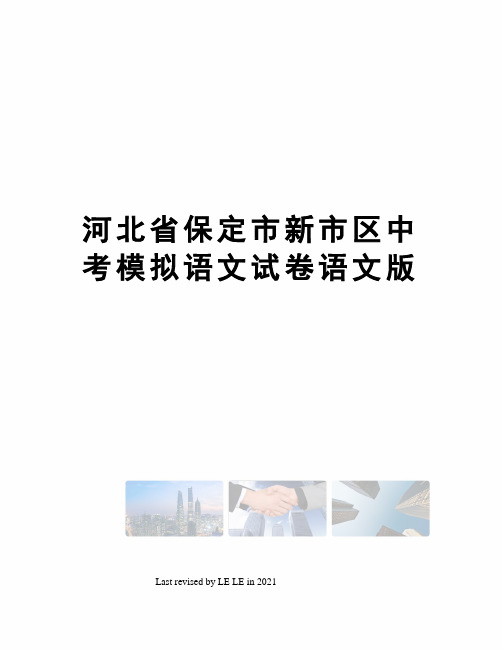 河北省保定市新市区中考模拟语文试卷语文版

Last revised by LE LE in 2021